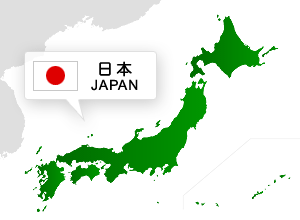 日本
JAPAN